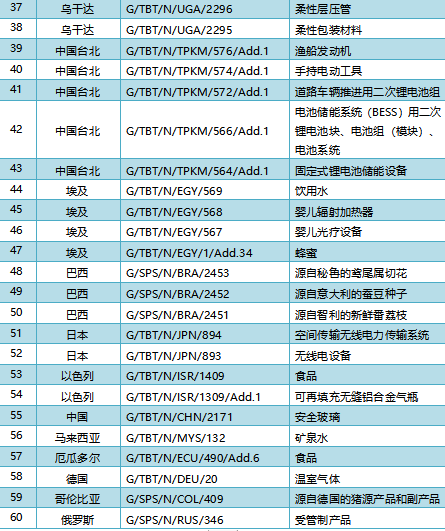 | 37 | 乌干达 | G/TBT/N/UGA/2296 | 柔性层压管 |
|---|---|---|---|
| 38 | 乌干达 | G/TBT/N/UGA/2295 | 柔性包装材料 |
| 39 | 中国台北 | G/TBT/N/TPKM/576/Add.1 | 渔船发动机 |
| 40 | 中国台北 | G/TBT/N/TPKM/574/Add.1 | 手持电动工具 |
| 41 | 中国台北 | G/TBT/N/TPKM/572/Add.1 | 道路车辆推进用二次锂电池组 |
| 42 | 中国台北 | G/TBT/N/TPKM/566/Add.1 | 电池储能系统（BESS）用二次锂电池块、电池组（模块）、电池系统 |
| 43 | 中国台北 | G/TBT/N/TPKM/564/Add.1 | 固定式锂电池储能设备 |
| 44 | 埃及 | G/TBT/N/EGY/569 | 饮用水 |
| 45 | 埃及 | G/TBT/N/EGY/568 | 婴儿辐射加热器 |
| 46 | 埃及 | G/TBT/N/EGY/567 | 婴儿光疗设备 |
| 47 | 埃及 | G/TBT/N/EGY/1/Add.34 | 蜂蜜 |
| 48 | 巴西 | G/SPS/N/BRA/2453 | 源自秘鲁的鸢尾属切花 |
| 49 | 巴西 | G/SPS/N/BRA/2452 | 源自意大利的蚕豆种子 |
| 50 | 巴西 | G/SPS/N/BRA/2451 | 源自智利的新鲜番荔枝 |
| 51 | 日本 | G/TBT/N/JPN/894 | 空间传输无线电力传输系统 |
| 52 | 日本 | G/TBT/N/JPN/893 | 无线电设备 |
| 53 | 以色列 | G/TBT/N/ISR/1409 | 食品 |
| 54 | 以色列 | G/TBT/N/ISR/1309/Add.1 | 可再填充无缝铝合金气瓶 |
| 55 | 中国 | G/TBT/N/CHN/2171 | 安全玻璃 |
| 56 | 马来西亚 | G/TBT/N/MYS/132 | 矿泉水 |
| 57 | 厄瓜多尔 | G/TBT/N/ECU/490/Add.6 | 食品 |
| 58 | 德国 | G/TBT/N/DEU/20 | 温室气体 |
| 59 | 哥伦比亚 | G/SPS/N/COL/409 | 源自德国的猪源产品和副产品 |
| 60 | 俄罗斯 | G/SPS/N/RUS/346 | 受管制产品 |